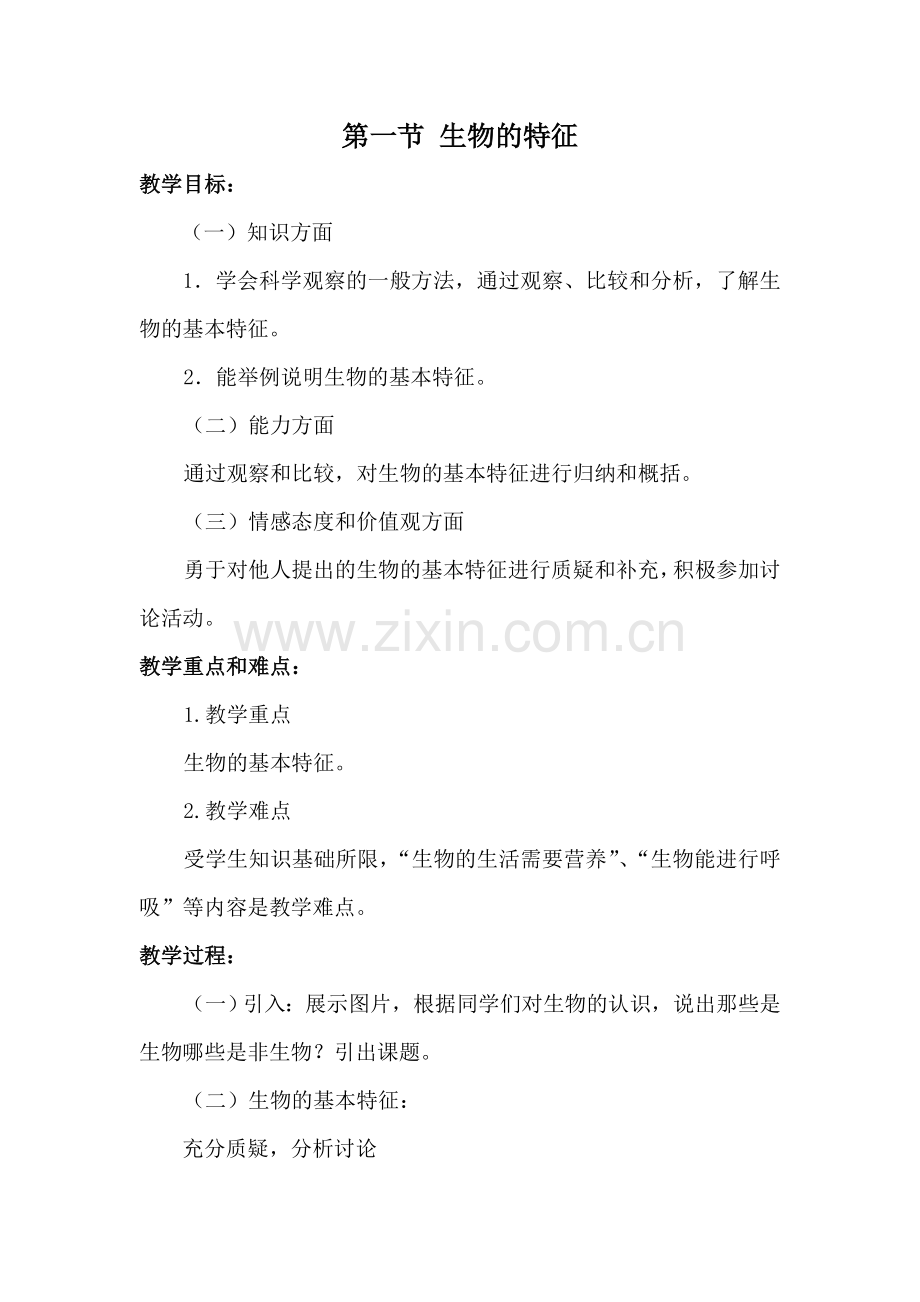 第一节 生物的特征

教学目标：

（一）知识方面

1．学会科学观察的一般方法，通过观察、比较和分析，了解生物的基本特征。

2．能举例说明生物的基本特征。

（二）能力方面

通过观察和比较，对生物的基本特征进行归纳和概括。

（三）情感态度和价值观方面

勇于对他人提出的生物的基本特征进行质疑和补充，积极参加讨论活动。

www.zixin.com.cn

教学重点和难点：

1.教学重点

生物的基本特征。

2.教学难点

受学生知识基础所限，“生物的生活需要营养”、“生物能进行呼吸”等内容是教学难点。

教学过程：

（一）引入：展示图片，根据同学们对生物的认识，说出那些是生物哪些是非生物？引出课题。

（二）生物的基本特征：

充分质疑，分析讨论